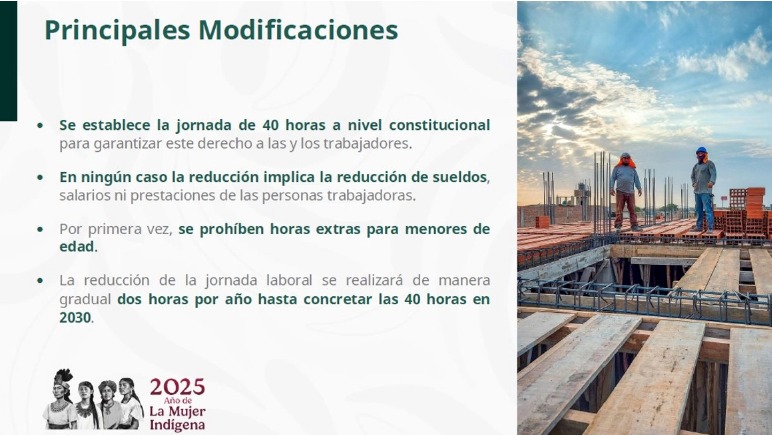 Principales Modificaciones

• Se establece la jornada de 40 horas a nivel constitucional para garantizar este derecho a las y los trabajadores.

• En ningún caso la reducción implica la reducción de sueldos, salarios ni prestaciones de las personas trabajadoras.

• Por primera vez, se prohíben horas extras para menores de edad.

• La reducción de la jornada laboral se realizará de manera gradual dos horas por año hasta concretar las 40 horas en 2030.

2025
Año de
La Mujer
Indígena